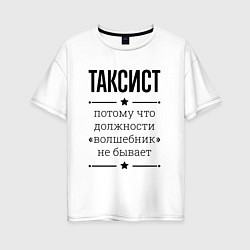 ТАКСИСТ

потому что должности «волшебник» не бывает